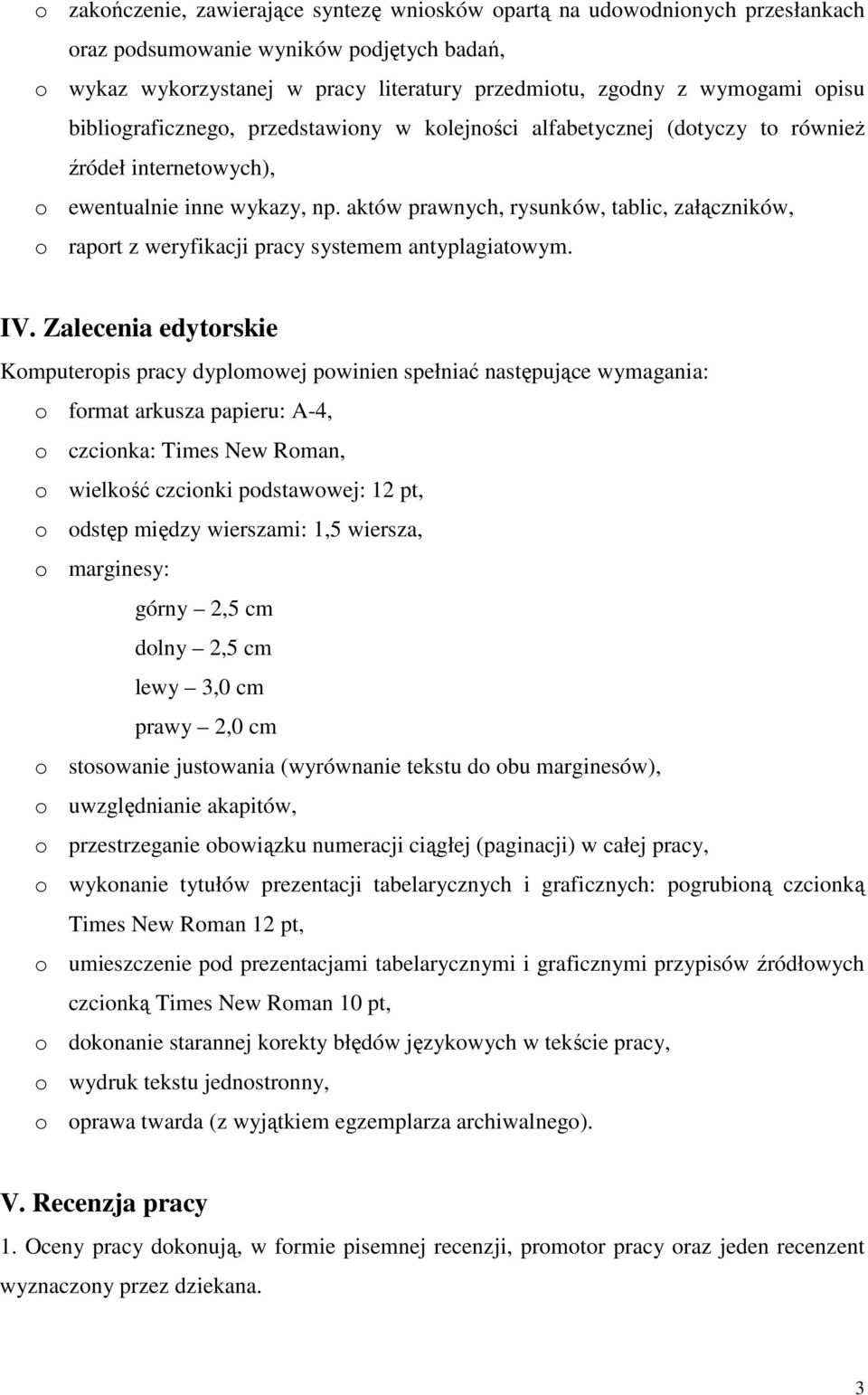 o zakończenie, zawierające syntezę wniosków opartą na udowodnionych przesłankach oraz podsumowanie wyników podjętych badań,
o wykaz wykorzystanej w pracy literatury przedmiotu, zgodny z wymogami opisu bibliograficznego, przedstawiony w kolejności alfabetycznej (dotyczy to również źródeł internetowych),
o ewentualnie inne wykazy, np. aktów prawnych, rysunków, tablic, załączników,
o raport z weryfikacji pracy systemem antyplagiatowym.

IV. Zalecenia edytorskie
Komputeropis pracy dyplomowej powinien spełniać następujące wymagania:
o format arkusza papieru: A-4,
o czcionka: Times New Roman,
o wielkość czcionki podstawowej: 12 pt,
o odstęp między wierszami: 1,5 wiersza,
o marginesy:
górny – 2,5 cm
dolny – 2,5 cm
lewy – 3,0 cm
prawy – 2,0 cm
o stosowanie justowania (wyrównanie tekstu do obu marginesów),
o uwzględnianie akapitów,
o przestrzeganie obowiązku numeracji ciągłej (paginacji) w całej pracy,
o wykonanie tytułów prezentacji tabelarycznych i graficznych: pogrubioną czcionką Times New Roman 12 pt,
o umieszczenie pod prezentacjami tabelarycznymi i graficznymi przypisów źródłowych czcionką Times New Roman 10 pt,
o dokonanie starannej korekty błędów językowych w tekście pracy,
o wydruk tekstu jednostronny,
o oprawa twarda (z wyjątkiem egzemplarza archiwalnego).

V. Recenzja pracy
1. Oceny pracy dokonują, w formie pisemnej recenzji, promotor pracy oraz jeden recenzent wyznaczony przez dziekana.

3